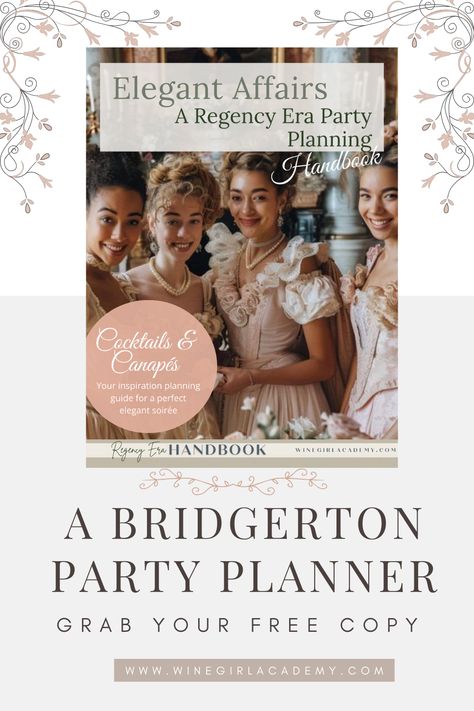 Elegant Affairs
A Regency Era Party Planning
Handbook

Cocktails & Canapés
Your inspiration planning guide for a perfect elegant soirée

Regency Era HANDBOOK
WINEGIRLACADEMY.COM

A BRIDGERTON PARTY PLANNER

GRAB YOUR FREE COPY

WWW.WINEGIRLACADEMY.COM